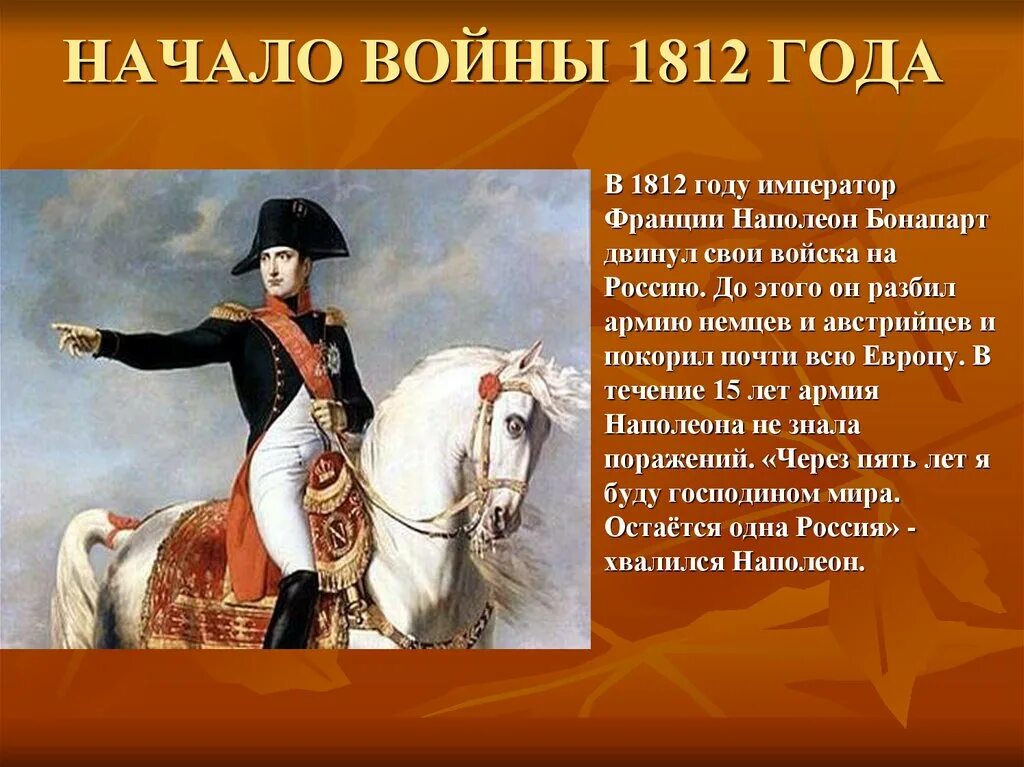 НАЧАЛО ВОЙНЫ 1812 ГОДА

В 1812 году император Франции Наполеон Бонапарт двинул свои войска на Россию. До этого он разбил армию немцев и австрийцев и покорил почти всю Европу. В течение 15 лет армия Наполеона не знала поражений. «Через пять лет я буду господином мира. Остаётся одна Россия» - хвалился Наполеон.